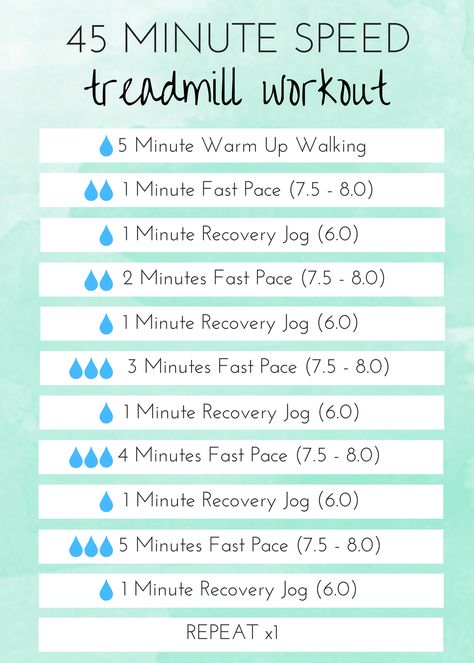 45 MINUTE SPEED
treadmill workout

5 Minute Warm Up Walking

1 Minute Fast Pace (7.5 - 8.0)

1 Minute Recovery Jog (6.0)

2 Minutes Fast Pace (7.5 - 8.0)

1 Minute Recovery Jog (6.0)

3 Minutes Fast Pace (7.5 - 8.0)

1 Minute Recovery Jog (6.0)

4 Minutes Fast Pace (7.5 - 8.0)

1 Minute Recovery Jog (6.0)

5 Minutes Fast Pace (7.5 - 8.0)

1 Minute Recovery Jog (6.0)

REPEAT x1